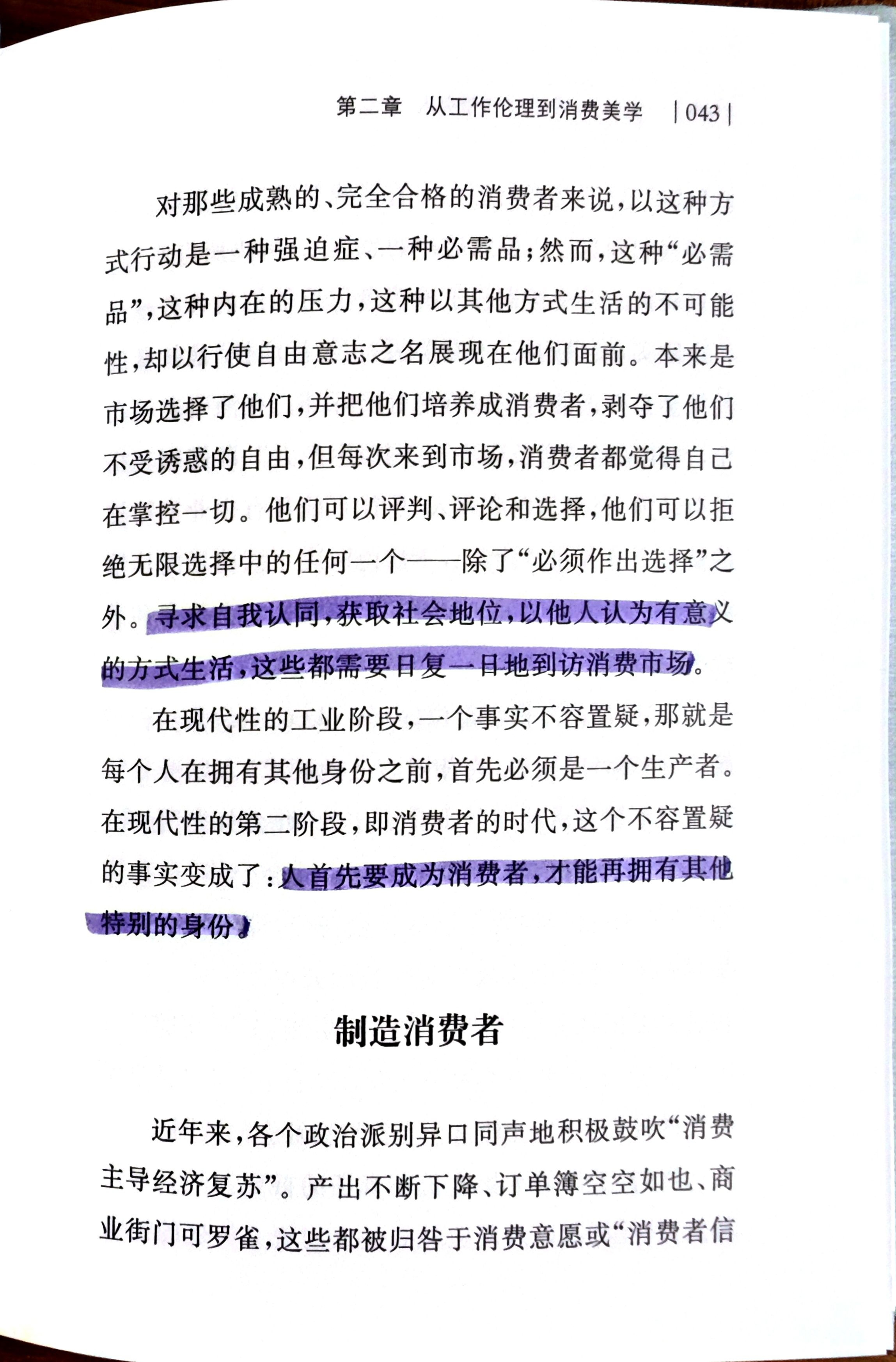 第二章　从工作伦理到消费美学　| 043 |

对那些成熟的、完全合格的消费者来说，以这种方式行动是一种强迫症、一种必需品；然而，这种“必需品”，这种内在的压力，这种以其他方式生活的不可能性，却以行使自由意志之名展现在他们面前。本来是市场选择了他们，并把他们培养成消费者，剥夺了他们不受诱惑的自由，但每次来到市场，消费者都觉得自己在掌控一切。他们可以评判、评论和选择，他们可以拒绝无限选择中的任何一个——除了“必须作出选择”之外。寻求自我认同，获取社会地位，以他人认为有意义的方式生活，这些都需要日复一日地到访消费市场。

在现代性的工业阶段，一个事实不容置疑，那就是每个人在拥有其他身份之前，首先必须是一个生产者。在现代性的第二阶段，即消费者的时代，这个不容置疑的事实变成了：人首先要成为消费者，才能再拥有其他特别的身份。

制造消费者

近年来，各个政治派别异口同声地积极鼓吹“消费主导经济复苏”。产出不断下降、订单簿空空如也、商业街门可罗雀，这些都被归咎于消费意愿或“消费者信